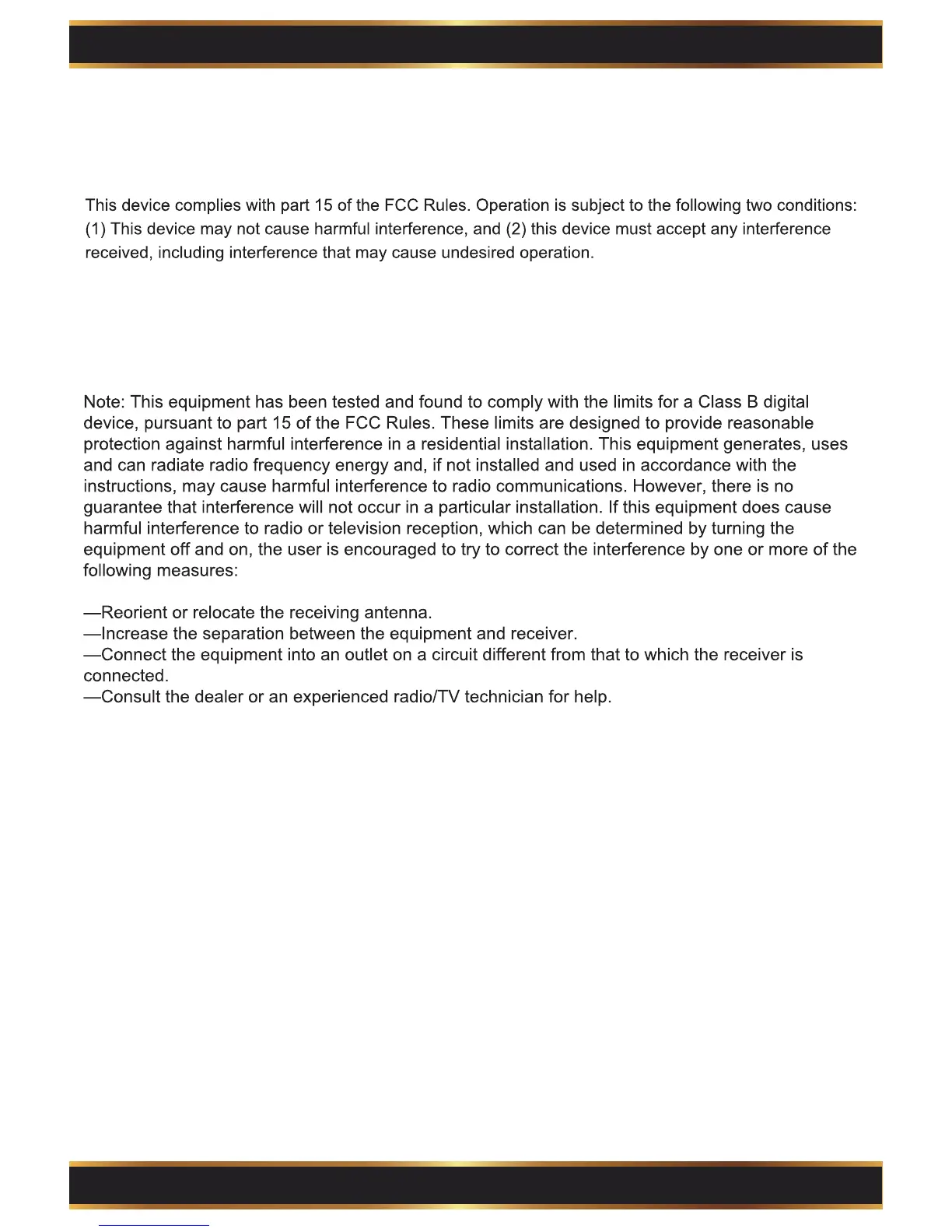 This device complies with part 15 of the FCC Rules. Operation is subject to the following two conditions: (1) This device may not cause harmful interference, and (2) this device must accept any interference received, including interference that may cause undesired operation.

Note: This equipment has been tested and found to comply with the limits for a Class B digital device, pursuant to part 15 of the FCC Rules. These limits are designed to provide reasonable protection against harmful interference in a residential installation. This equipment generates, uses and can radiate radio frequency energy and, if not installed and used in accordance with the instructions, may cause harmful interference to radio communications. However, there is no guarantee that interference will not occur in a particular installation. If this equipment does cause harmful interference to radio or television reception, which can be determined by turning the equipment off and on, the user is encouraged to try to correct the interference by one or more of the following measures:

—Reorient or relocate the receiving antenna.
—Increase the separation between the equipment and receiver.
—Connect the equipment into an outlet on a circuit different from that to which the receiver is connected.
—Consult the dealer or an experienced radio/TV technician for help.